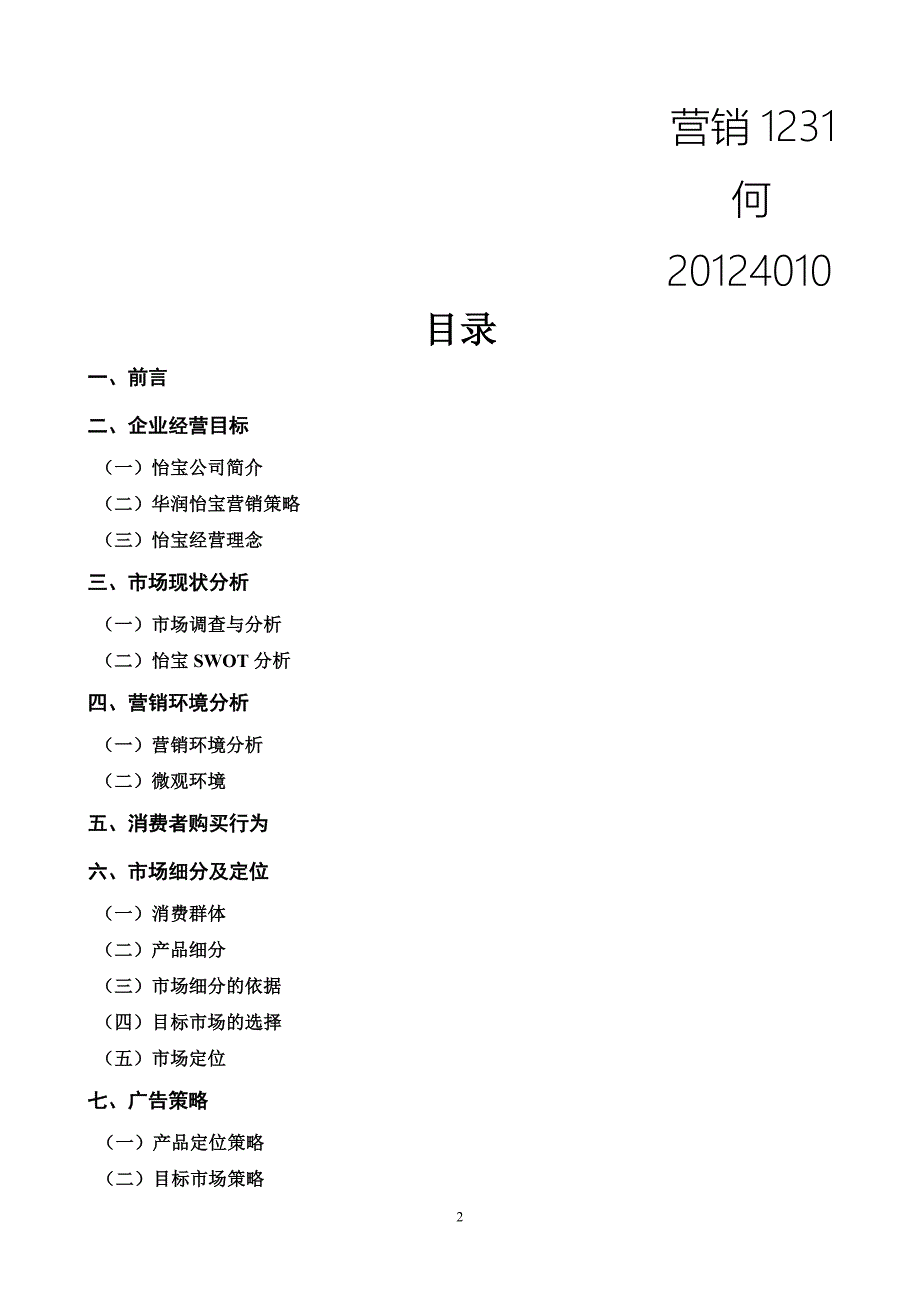 营销 1231

何

20124010

目录

一、前言

二、企业经营目标

（一）怡宝公司简介

（二）华润怡宝营销策略

（三）怡宝经营理念

三、市场现状分析

（一）市场调查与分析

（二）怡宝 SWOT 分析

四、营销环境分析

（一）营销环境分析

（二）微观环境

五、消费者购买行为

六、市场细分及定位

（一）消费群体

（二）产品细分

（三）市场细分的依据

（四）目标市场的选择

（五）市场定位

七、广告策略

（一）产品定位策略

（二）目标市场策略

2